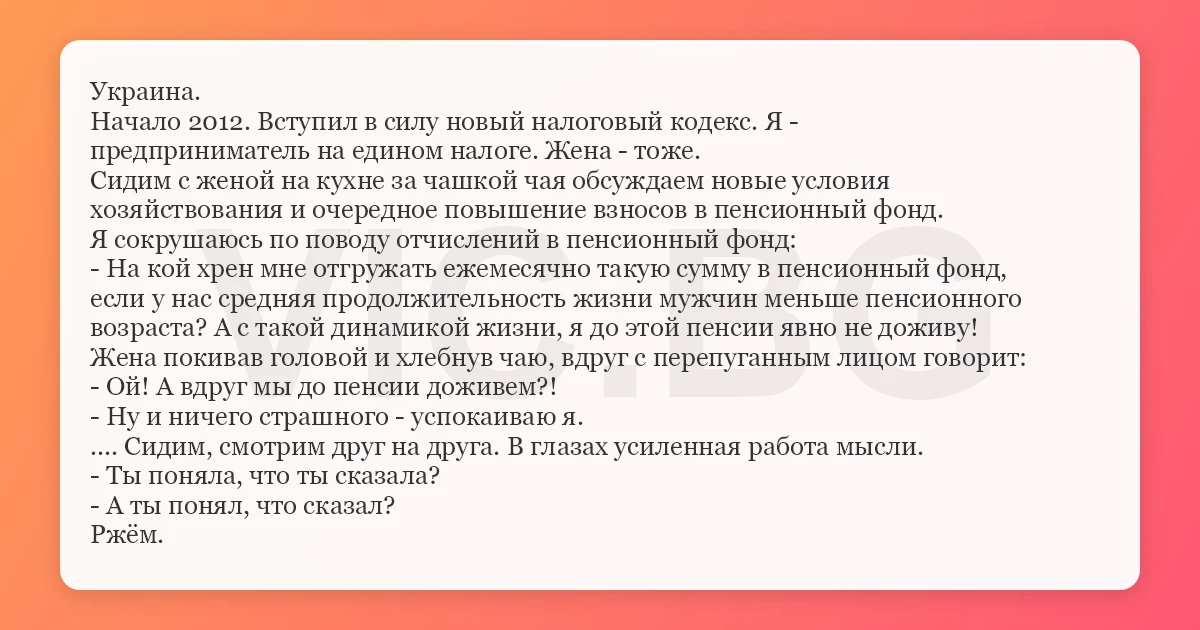 Украина.
Начало 2012. Вступил в силу новый налоговый кодекс. Я - предприниматель на едином налоге. Жена - тоже.
Сидим с женой на кухне за чашкой чая обсуждаем новые условия хозяйствования и очередное повышение взносов в пенсионный фонд.
Я сокрушаюсь по поводу отчислений в пенсионный фонд:
- На кой хрен мне отгружать ежемесячно такую сумму в пенсионный фонд, если у нас средняя продолжительность жизни мужчин меньше пенсионного возраста? А с такой динамикой жизни, я до этой пенсии явно не доживу!
Жена покивав головой и хлебнув чаю, вдруг с перепуганным лицом говорит:
- Ой! А вдруг мы до пенсии доживем?!
- Ну и ничего страшного - успокаиваю я.
.... Сидим, смотрим друг на друга. В глазах усиленная работа мысли.
- Ты поняла, что ты сказала?
- А ты понял, что сказал?
Ржём.

VIC.BG